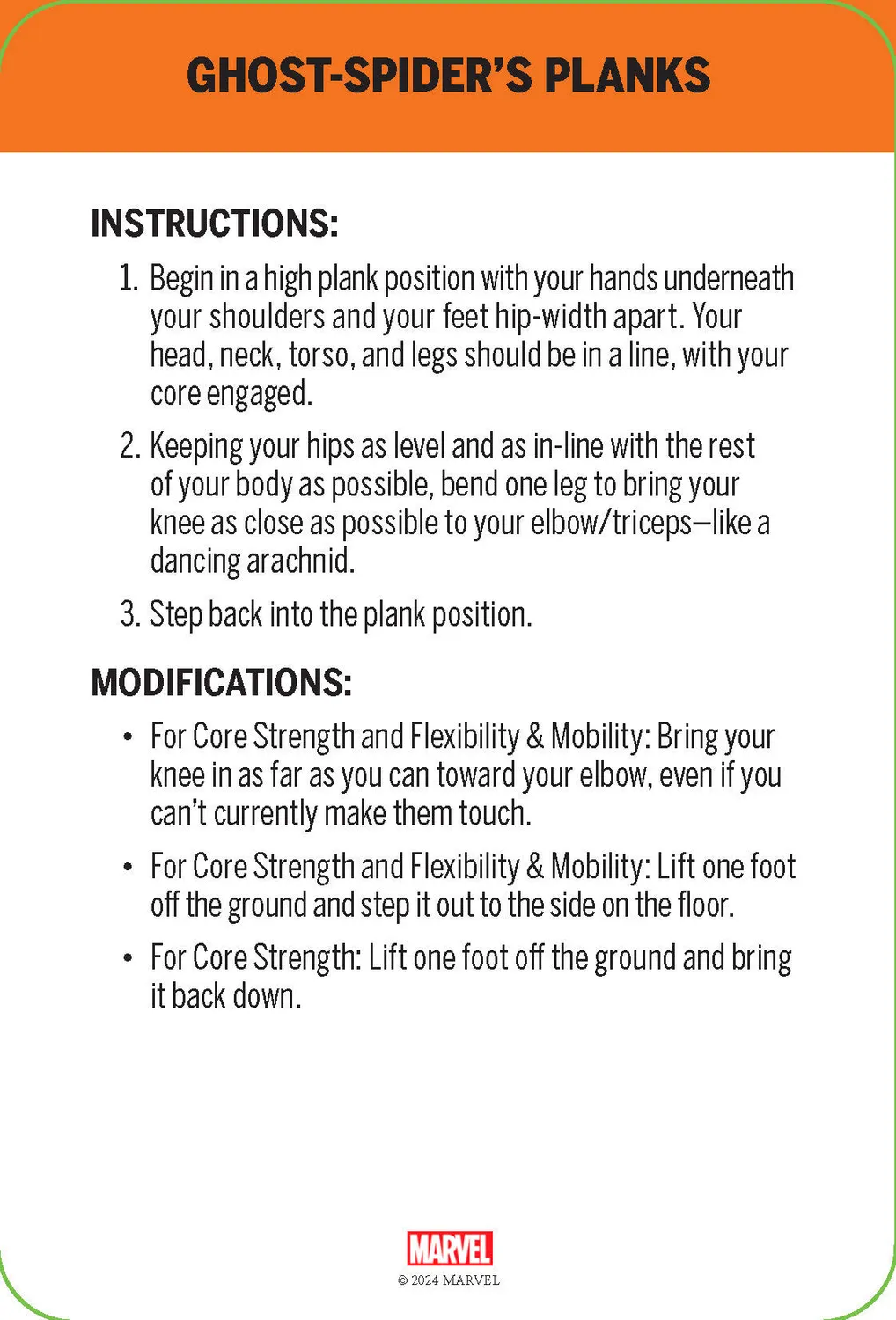 GHOST-SPIDER'S PLANKS

INSTRUCTIONS:

1. Begin in a high plank position with your hands underneath your shoulders and your feet hip-width apart. Your head, neck, torso, and legs should be in a line, with your core engaged.

2. Keeping your hips as level and as in-line with the rest of your body as possible, bend one leg to bring your knee as close as possible to your elbow/triceps—like a dancing arachnid.

3. Step back into the plank position.

MODIFICATIONS:

• For Core Strength and Flexibility & Mobility: Bring your knee in as far as you can toward your elbow, even if you can't currently make them touch.

• For Core Strength and Flexibility & Mobility: Lift one foot off the ground and step it out to the side on the floor.

• For Core Strength: Lift one foot off the ground and bring it back down.

MARVEL

© 2024 MARVEL